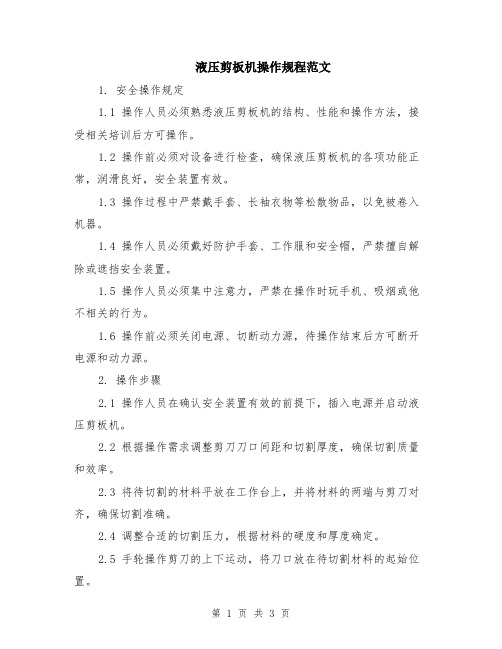 液压剪板机操作规程范文

1. 安全操作规定

1.1 操作人员必须熟悉液压剪板机的结构、性能和操作方法，接受相关培训后方可操作。

1.2 操作前必须对设备进行检查，确保液压剪板机的各项功能正常，润滑良好，安全装置有效。

1.3 操作过程中严禁戴手套、长袖衣物等松散物品，以免被卷入机器。

1.4 操作人员必须戴好防护手套、工作服和安全帽，严禁擅自解除或遮挡安全装置。

1.5 操作人员必须集中注意力，严禁在操作时玩手机、吸烟或他不相关的行为。

1.6 操作前必须关闭电源、切断动力源，待操作结束后方可断开电源和动力源。

2. 操作步骤

2.1 操作人员在确认安全装置有效的前提下，插入电源并启动液压剪板机。

2.2 根据操作需求调整剪刀刀口间距和切割厚度，确保切割质量和效率。

2.3 将待切割的材料平放在工作台上，并将材料的两端与剪刀对齐，确保切割准确。

2.4 调整合适的切割压力，根据材料的硬度和厚度确定。

2.5 手轮操作剪刀的上下运动，将刀口放在待切割材料的起始位置。

第 1 页 共 3 页